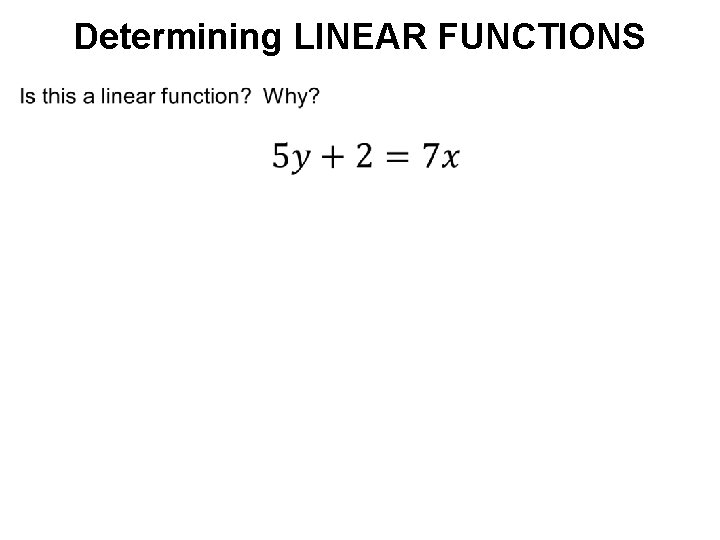 Determining LINEAR FUNCTIONS

Is this a linear function? Why?

$5y + 2 = 7x$